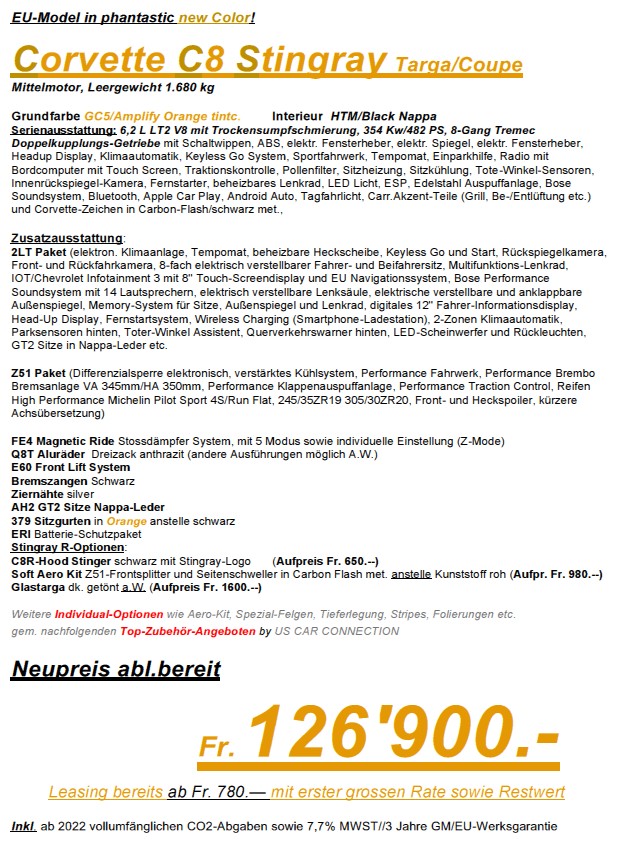 EU-Model in phantastic new Color!

Corvette C8 Stingray Targa/Coupe

Mittelmotor, Leergewicht 1.680 kg

Grundfarbe GC5/Amplify Orange tintc. Interieur HTM/Black Nappa

Serienausstattung: 6,2 L LT2 V8 mit Trockensumpfschmierung, 354 Kw/482 PS, 8-Gang Tremec Doppelkupplungs-Getriebe mit Schaltwippen, ABS, elektr. Fensterheber, elektr. Spiegel, elektr. Fensterheber, Headup Display, Klimaautomatik, Keyless Go System, Sportfahrwerk, Tempomat, Einparkhilfe, Radio mit Bordcomputer mit Touch Screen, Traktionskontrolle, Pollenfilter, Sitzheizung, Sitzkühlung, Tote-Winkel-Sensoren, Innenrückspiegel-Kamera, Fernstarter, beheizbares Lenkrad, LED Licht, ESP, Edelstahl Auspuffanlage, Bose Soundsystem, Bluetooth, Apple Car Play, Android Auto, Tagfahrlicht, Carr.Akzent-Teile (Grill, Be-/Entlüftung etc.) und Corvette-Zeichen in Carbon-Flash/schwarz met.,

Zusatzausstattung:
2LT Paket (elektron. Klimaanlage, Tempomat, beheizbare Heckscheibe, Keyless Go und Start, Rückspiegelkamera, Front- und Rückfahrkamera, 8-fach elektrisch verstellbarer Fahrer- und Beifahrersitz, Multifunktions-Lenkrad, IOT/Chevrolet Infotainment 3 mit 8" Touch-Screendisplay und EU Navigationssystem, Bose Performance Soundsystem mit 14 Lautsprechern, elektrisch verstellbare Lenksäule, elektrische verstellbare und anklappbare Außenspiegel, Memory-System für Sitze, Außenspiegel und Lenkrad, digitales 12" Fahrer-Informationsdisplay, Head-Up Display, Fernstartsystem, Wireless Charging (Smartphone-Ladestation), 2-Zonen Klimaautomatik, Parksensoren hinten, Toter-Winkel Assistent, Querverkehrswarner hinten, LED-Scheinwerfer und Rückleuchten, GT2 Sitze in Nappa-Leder etc.

Z51 Paket (Differenzialsperre elektronisch, verstärktes Kühlsystem, Performance Fahrwerk, Performance Brembo Bremsanlage VA 345mm/HA 350mm, Performance Klappenauspuffanlage, Performance Traction Control, Reifen High Performance Michelin Pilot Sport 4S/Run Flat, 245/35ZR19 305/30ZR20, Front- und Heckspoiler, kürzere Achsübersetzung)

FE4 Magnetic Ride Stossdämpfer System, mit 5 Modus sowie individuelle Einstellung (Z-Mode)
Q8T Aluräder Dreizack anthrazit (andere Ausführungen möglich A.W.)
E60 Front Lift System
Bremszangen Schwarz
Ziernähte silver
AH2 GT2 Sitze Nappa-Leder
379 Sitzgurten in Orange anstelle schwarz
ERI Batterie-Schutzpaket
Stingray R-Optionen:
C8R-Hood Stinger schwarz mit Stingray-Logo (Aufpreis Fr. 650.--)
Soft Aero Kit Z51-Frontsplitter und Seitenschweller in Carbon Flash met. anstelle Kunststoff roh (Aufpr. Fr. 980.--)
Glastarga dk. getönt a.W. (Aufpreis Fr. 1600.--)

Weitere Individual-Optionen wie Aero-Kit, Spezial-Felgen, Tieferlegung, Stripes, Folierungen etc. gem. nachfolgenden Top-Zubehör-Angeboten by US CAR CONNECTION

Neupreis abl.bereit

Fr. 126'900.-

Leasing bereits ab Fr. 780.— mit erster grossen Rate sowie Restwert

Inkl. ab 2022 vollumfänglichen CO2-Abgaben sowie 7,7% MWST//3 Jahre GM/EU-Werksgarantie